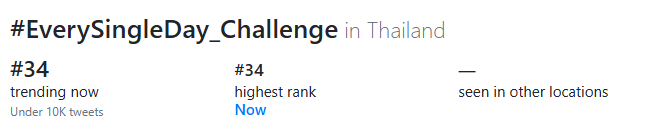 #EverySingleDay_Challenge in Thailand

#34
trending now
Under 10K tweets

#34
highest rank
Now

—
seen in other locations